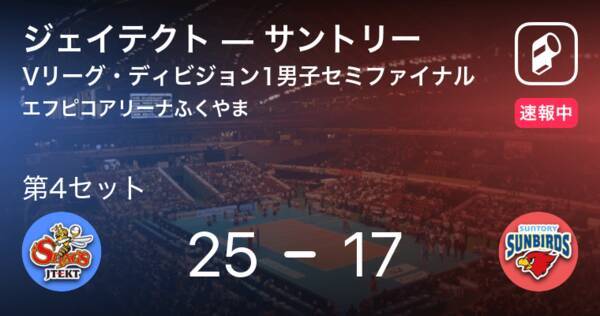 ジェイテクト — サントリー
Vリーグ・ディビジョン1男子セミファイナル
エフピコアリーナふくやま

速報中

第4セット

STINGS
JTEKT

25 - 17

SUNTORY
SUNBIRDS